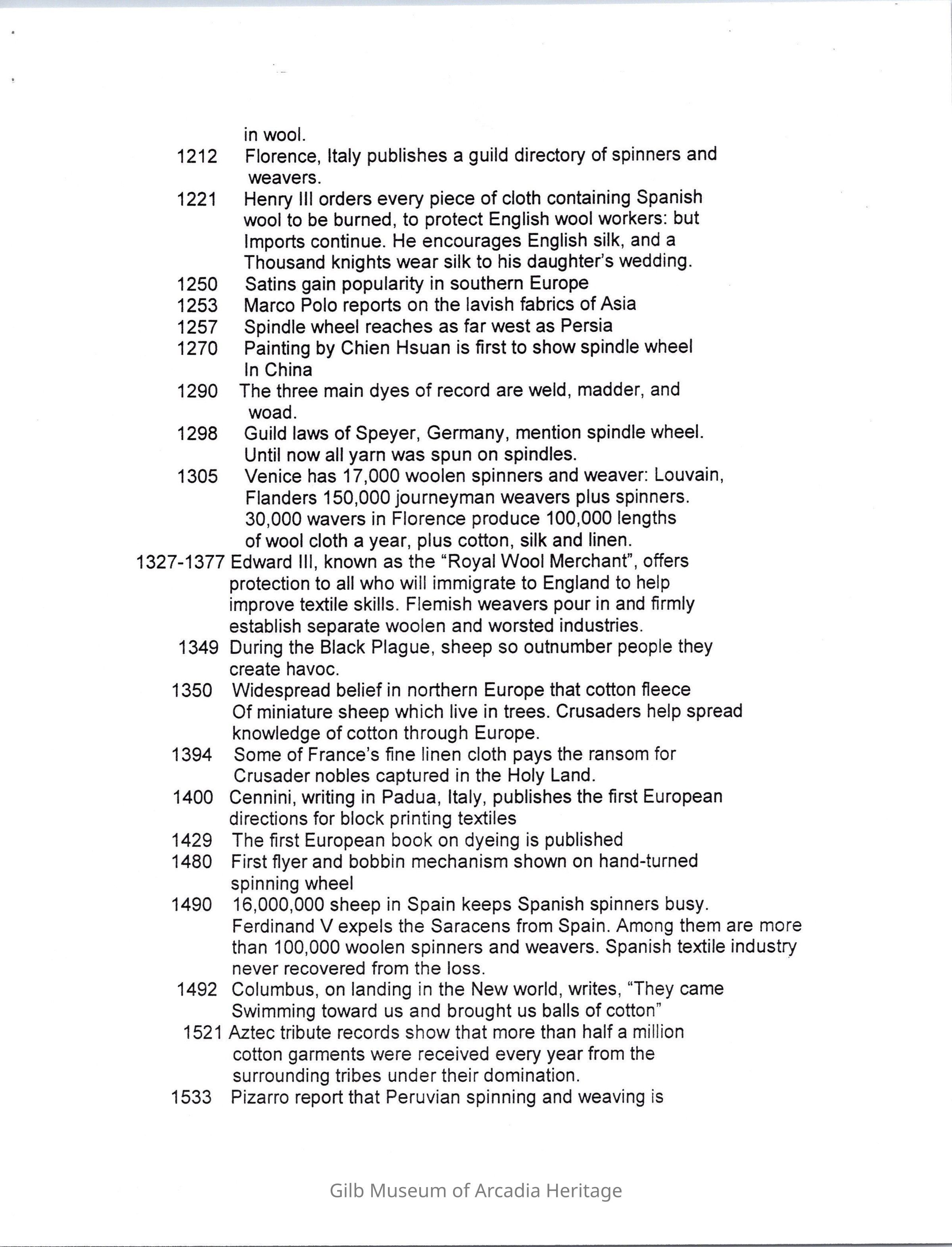 in wool.

1212 Florence, Italy publishes a guild directory of spinners and weavers.

1221 Henry III orders every piece of cloth containing Spanish wool to be burned, to protect English wool workers: but Imports continue. He encourages English silk, and a Thousand knights wear silk to his daughter's wedding.

1250 Satins gain popularity in southern Europe

1253 Marco Polo reports on the lavish fabrics of Asia

1257 Spindle wheel reaches as far west as Persia

1270 Painting by Chien Hsuan is first to show spindle wheel In China

1290 The three main dyes of record are weld, madder, and woad.

1298 Guild laws of Speyer, Germany, mention spindle wheel. Until now all yarn was spun on spindles.

1305 Venice has 17,000 woolen spinners and weaver: Louvain, Flanders 150,000 journeyman weavers plus spinners. 30,000 wavers in Florence produce 100,000 lengths of wool cloth a year, plus cotton, silk and linen.

1327-1377 Edward III, known as the "Royal Wool Merchant", offers protection to all who will immigrate to England to help improve textile skills. Flemish weavers pour in and firmly establish separate woolen and worsted industries.

1349 During the Black Plague, sheep so outnumber people they create havoc.

1350 Widespread belief in northern Europe that cotton fleece Of miniature sheep which live in trees. Crusaders help spread knowledge of cotton through Europe.

1394 Some of France's fine linen cloth pays the ransom for Crusader nobles captured in the Holy Land.

1400 Cennini, writing in Padua, Italy, publishes the first European directions for block printing textiles

1429 The first European book on dyeing is published

1480 First flyer and bobbin mechanism shown on hand-turned spinning wheel

1490 16,000,000 sheep in Spain keeps Spanish spinners busy. Ferdinand V expels the Saracens from Spain. Among them are more than 100,000 woolen spinners and weavers. Spanish textile industry never recovered from the loss.

1492 Columbus, on landing in the New world, writes, "They came Swimming toward us and brought us balls of cotton"

1521 Aztec tribute records show that more than half a million cotton garments were received every year from the surrounding tribes under their domination.

1533 Pizarro report that Peruvian spinning and weaving is

Gilb Museum of Arcadia Heritage